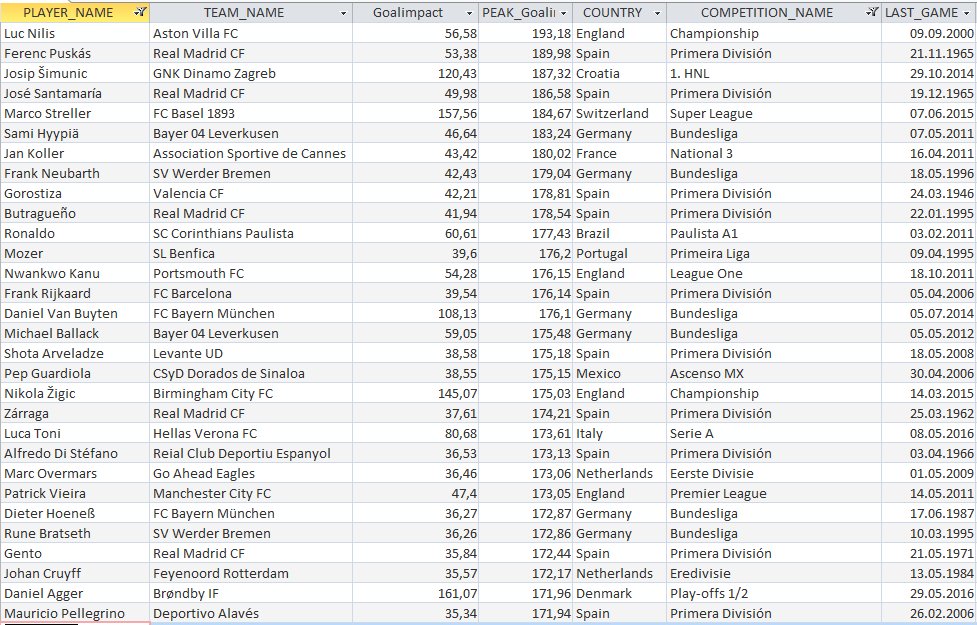 | PLAYER_NAME | TEAM_NAME | Goalimpact | PEAK_Goali | COUNTRY | COMPETITION_NAME | LAST_GAME |
|---|---|---|---|---|---|---|
| Luc Nilis | Aston Villa FC | 56,58 | 193,18 | England | Championship | 09.09.2000 |
| Ferenc Puskás | Real Madrid CF | 53,38 | 189,98 | Spain | Primera División | 21.11.1965 |
| Josip Šimunic | GNK Dinamo Zagreb | 120,43 | 187,32 | Croatia | 1. HNL | 29.10.2014 |
| José Santamaría | Real Madrid CF | 49,98 | 186,58 | Spain | Primera División | 19.12.1965 |
| Marco Streller | FC Basel 1893 | 157,56 | 184,67 | Switzerland | Super League | 07.06.2015 |
| Sami Hyypiä | Bayer 04 Leverkusen | 46,64 | 183,24 | Germany | Bundesliga | 07.05.2011 |
| Jan Koller | Association Sportive de Cannes | 43,42 | 180,02 | France | National 3 | 16.04.2011 |
| Frank Neubarth | SV Werder Bremen | 42,43 | 179,04 | Germany | Bundesliga | 18.05.1996 |
| Gorostiza | Valencia CF | 42,21 | 178,81 | Spain | Primera División | 24.03.1946 |
| Butragueño | Real Madrid CF | 41,94 | 178,54 | Spain | Primera División | 22.01.1995 |
| Ronaldo | SC Corinthians Paulista | 60,61 | 177,43 | Brazil | Paulista A1 | 03.02.2011 |
| Mozer | SL Benfica | 39,6 | 176,2 | Portugal | Primeira Liga | 09.04.1995 |
| Nwankwo Kanu | Portsmouth FC | 54,28 | 176,15 | England | League One | 18.10.2011 |
| Frank Rijkaard | FC Barcelona | 39,54 | 176,14 | Spain | Primera División | 05.04.2006 |
| Daniel Van Buyten | FC Bayern München | 108,13 | 176,1 | Germany | Bundesliga | 05.07.2014 |
| Michael Ballack | Bayer 04 Leverkusen | 59,05 | 175,48 | Germany | Bundesliga | 05.05.2012 |
| Shota Arveladze | Levante UD | 38,58 | 175,18 | Spain | Primera División | 18.05.2008 |
| Pep Guardiola | CSyD Dorados de Sinaloa | 38,55 | 175,15 | Mexico | Ascenso MX | 30.04.2006 |
| Nikola Žigic | Birmingham City FC | 145,07 | 175,03 | England | Championship | 14.03.2015 |
| Zárraga | Real Madrid CF | 37,61 | 174,21 | Spain | Primera División | 25.03.1962 |
| Luca Toni | Hellas Verona FC | 80,68 | 173,61 | Italy | Serie A | 08.05.2016 |
| Alfredo Di Stéfano | Reial Club Deportiu Espanyol | 36,53 | 173,13 | Spain | Primera División | 03.04.1966 |
| Marc Overmars | Go Ahead Eagles | 36,46 | 173,06 | Netherlands | Eerste Divisie | 01.05.2009 |
| Patrick Vieira | Manchester City FC | 47,4 | 173,05 | England | Premier League | 14.05.2011 |
| Dieter Hoeneß | FC Bayern München | 36,27 | 172,87 | Germany | Bundesliga | 17.06.1987 |
| Rune Bratseth | SV Werder Bremen | 36,26 | 172,86 | Germany | Bundesliga | 10.03.1995 |
| Gento | Real Madrid CF | 35,84 | 172,44 | Spain | Primera División | 21.05.1971 |
| Johan Cruyff | Feyenoord Rotterdam | 35,57 | 172,17 | Netherlands | Eredivisie | 13.05.1984 |
| Daniel Agger | Brøndby IF | 161,07 | 171,96 | Denmark | Play-offs 1/2 | 29.05.2016 |
| Mauricio Pellegrino | Deportivo Alavés | 35,34 | 171,94 | Spain | Primera División | 26.02.2006 |